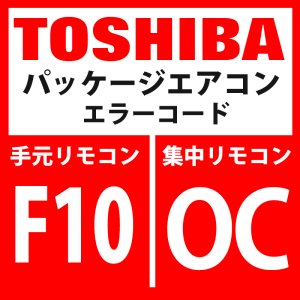 TOSHIBA
パッケージエアコン
エラーコード

手元リモコン
F10

集中リモコン
OC